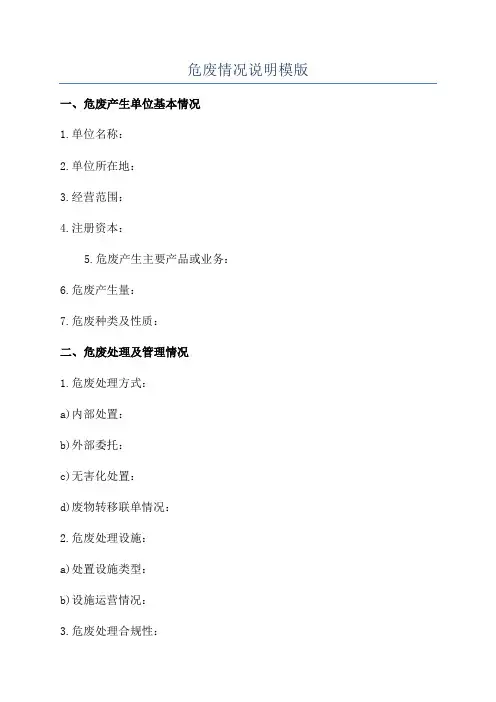 危废情况说明模版

一、危废产生单位基本情况

1.单位名称：

2.单位所在地：

3.经营范围：

4.注册资本：

5.危废产生主要产品或业务：

6.危废产生量：

7.危废种类及性质：

二、危废处理及管理情况

1.危废处理方式：

a)内部处置：

b)外部委托：

c)无害化处置：

d)废物转移联单情况：

2.危废处理设施：

a)处置设施类型：

b)设施运营情况：

3.危废处理合规性：